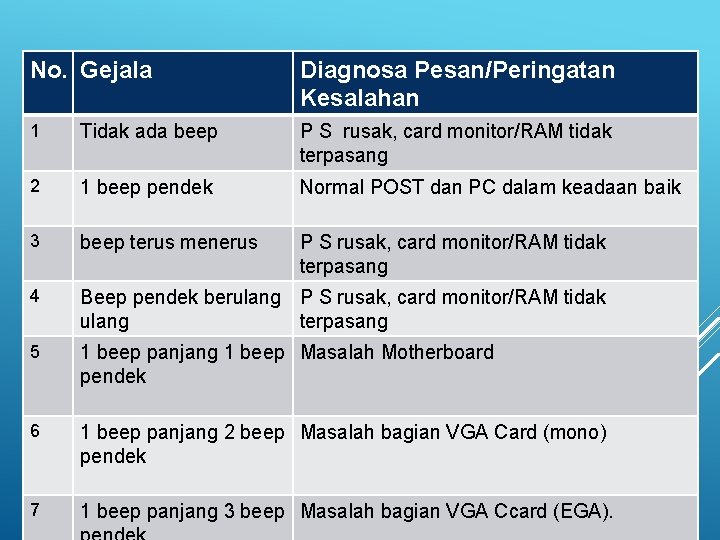 | No. | Gejala | Diagnosa Pesan/Peringatan Kesalahan |
|---|---|---|
| 1 | Tidak ada beep | P S rusak, card monitor/RAM tidak terpasang |
| 2 | 1 beep pendek | Normal POST dan PC dalam keadaan baik |
| 3 | beep terus menerus | P S rusak, card monitor/RAM tidak terpasang |
| 4 | Beep pendek berulang ulang | P S rusak, card monitor/RAM tidak terpasang |
| 5 | 1 beep panjang 1 beep pendek | Masalah Motherboard |
| 6 | 1 beep panjang 2 beep pendek | Masalah bagian VGA Card (mono) |
| 7 | 1 beep panjang 3 beep pendek | Masalah bagian VGA Ccard (EGA). |